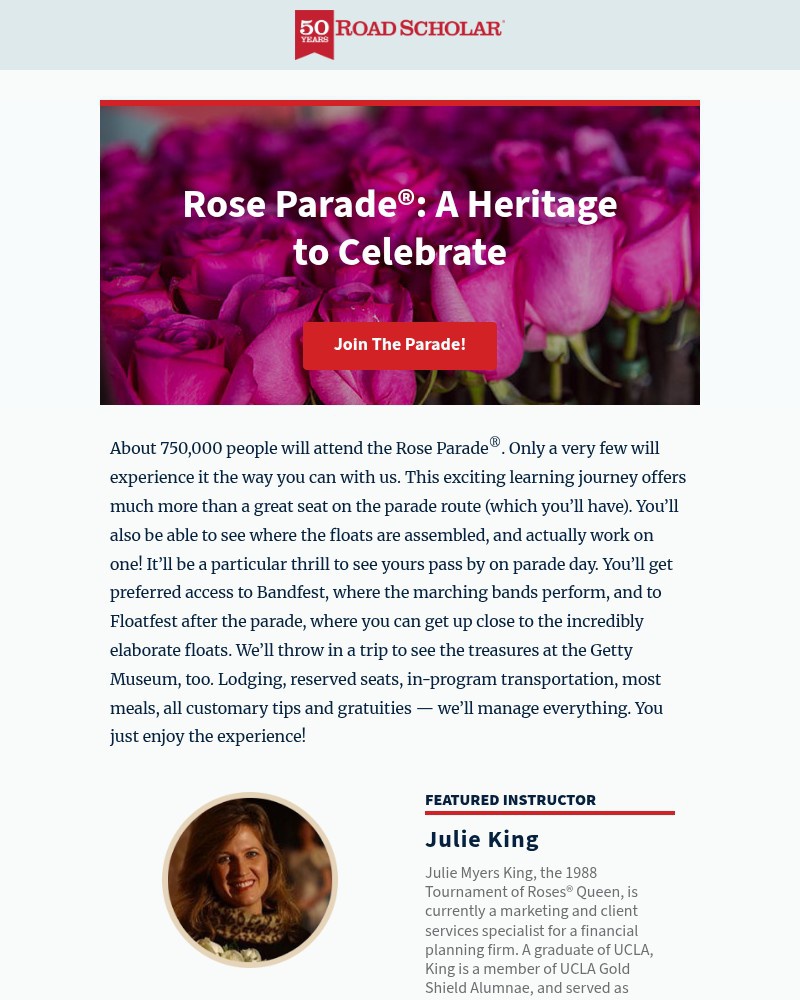 50 YEARS ROAD SCHOLAR®

Rose Parade®: A Heritage to Celebrate

Join The Parade!

About 750,000 people will attend the Rose Parade®. Only a very few will experience it the way you can with us. This exciting learning journey offers much more than a great seat on the parade route (which you'll have). You'll also be able to see where the floats are assembled, and actually work on one! It'll be a particular thrill to see yours pass by on parade day. You'll get preferred access to Bandfest, where the marching bands perform, and to Floatfest after the parade, where you can get up close to the incredibly elaborate floats. We'll throw in a trip to see the treasures at the Getty Museum, too. Lodging, reserved seats, in-program transportation, most meals, all customary tips and gratuities — we'll manage everything. You just enjoy the experience!

FEATURED INSTRUCTOR

Julie King

Julie Myers King, the 1988 Tournament of Roses® Queen, is currently a marketing and client services specialist for a financial planning firm. A graduate of UCLA, King is a member of UCLA Gold Shield Alumnae, and served as